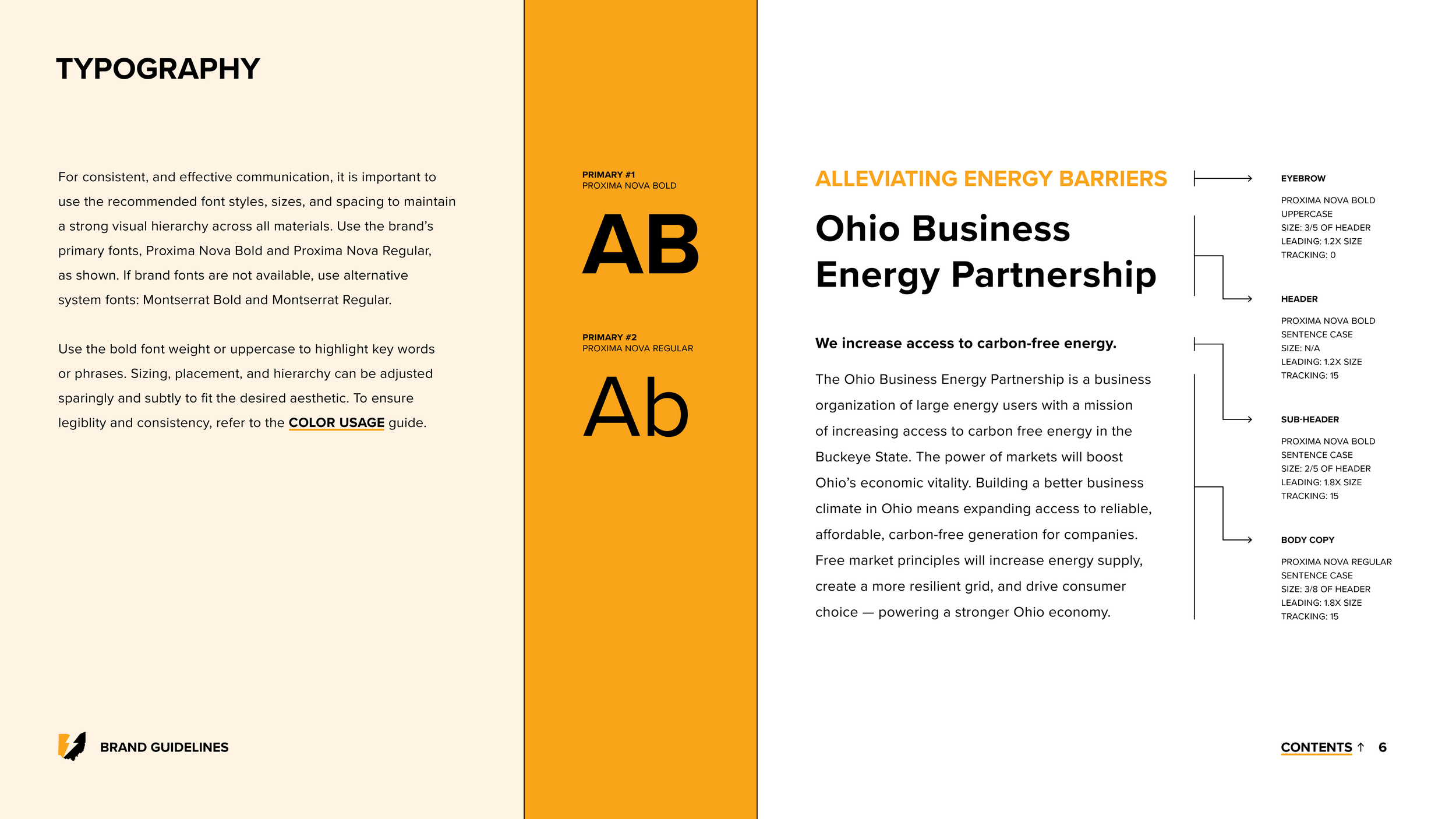 TYPOGRAPHY

For consistent, and effective communication, it is important to use the recommended font styles, sizes, and spacing to maintain a strong visual hierarchy across all materials. Use the brand's primary fonts, Proxima Nova Bold and Proxima Nova Regular, as shown. If brand fonts are not available, use alternative system fonts: Montserrat Bold and Montserrat Regular.

Use the bold font weight or uppercase to highlight key words or phrases. Sizing, placement, and hierarchy can be adjusted sparingly and subtly to fit the desired aesthetic. To ensure legiblity and consistency, refer to the COLOR USAGE guide.

BRAND GUIDELINES

PRIMARY #1
PROXIMA NOVA BOLD

AB

PRIMARY #2
PROXIMA NOVA REGULAR

Ab

ALLEVIATING ENERGY BARRIERS

Ohio Business Energy Partnership

We increase access to carbon-free energy.

The Ohio Business Energy Partnership is a business organization of large energy users with a mission of increasing access to carbon free energy in the Buckeye State. The power of markets will boost Ohio's economic vitality. Building a better business climate in Ohio means expanding access to reliable, affordable, carbon-free generation for companies. Free market principles will increase energy supply, create a more resilient grid, and drive consumer choice — powering a stronger Ohio economy.

EYEBROW

PROXIMA NOVA BOLD
UPPERCASE
SIZE: 3/5 OF HEADER
LEADING: 1.2X SIZE
TRACKING: 0

HEADER

PROXIMA NOVA BOLD
SENTENCE CASE
SIZE: N/A
LEADING: 1.2X SIZE
TRACKING: 15

SUB-HEADER

PROXIMA NOVA BOLD
SENTENCE CASE
SIZE: 2/5 OF HEADER
LEADING: 1.8X SIZE
TRACKING: 15

BODY COPY

PROXIMA NOVA REGULAR
SENTENCE CASE
SIZE: 3/8 OF HEADER
LEADING: 1.8X SIZE
TRACKING: 15

CONTENTS ↑ 6